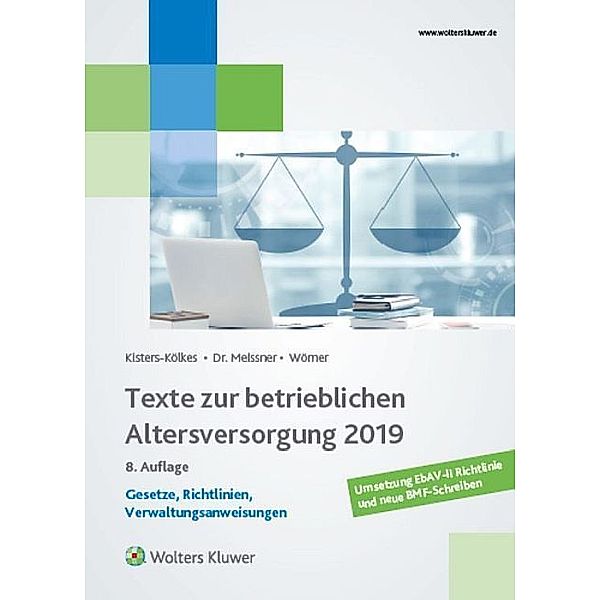 www.wolterskluwer.de

Kisters-Kölkes • Dr. Meissner • Wörner

Texte zur betrieblichen Altersversorgung 2019

8. Auflage

Gesetze, Richtlinien, Verwaltungsanweisungen

Umsetzung EbAV-II Richtlinie und neue BMF-Schreiben

Wolters Kluwer